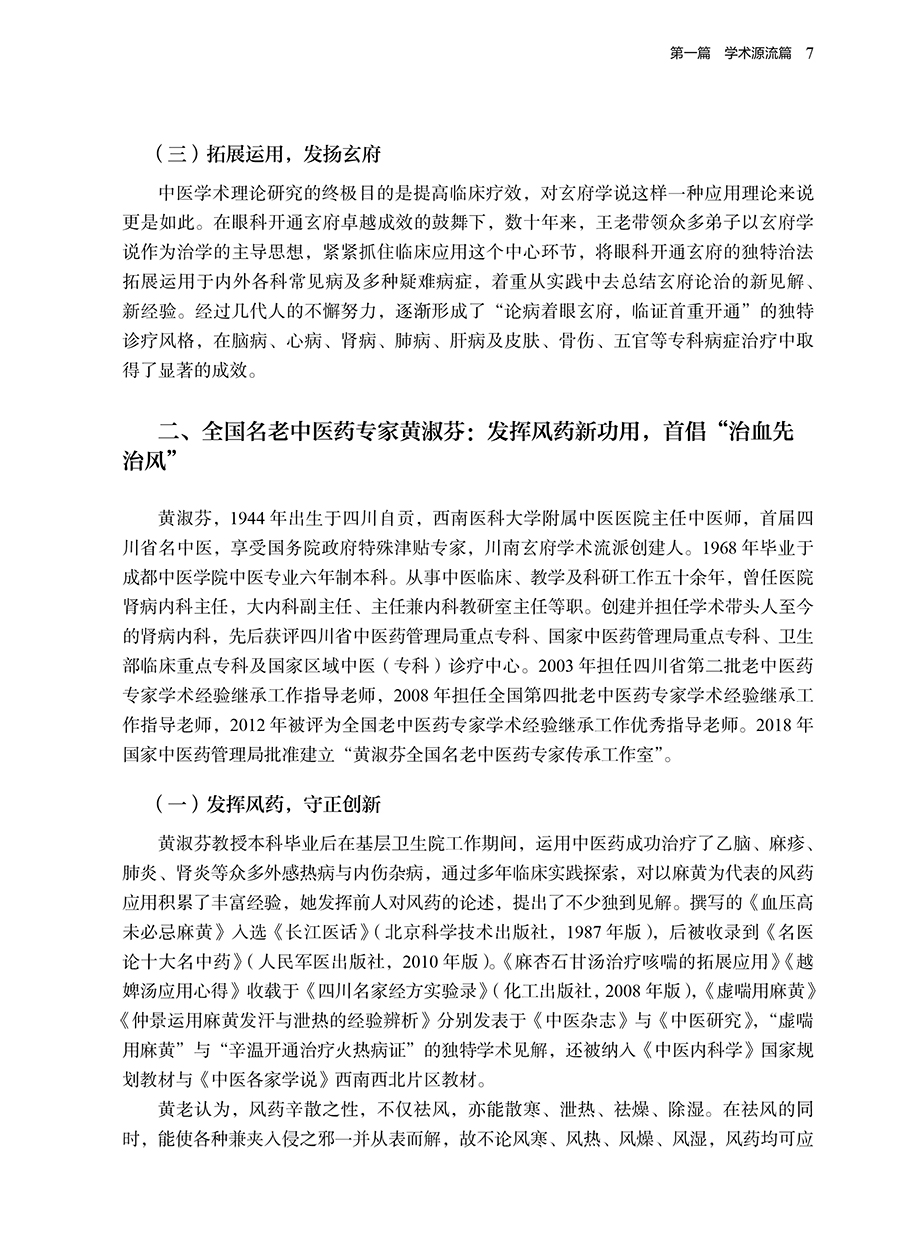 第一篇　学术源流篇　7

（三）拓展运用，发扬玄府

中医学术理论研究的终极目的是提高临床疗效，对玄府学说这样一种应用理论来说更是如此。在眼科开通玄府卓越成效的鼓舞下，数十年来，王老带领众多弟子以玄府学说作为治学的主导思想，紧紧抓住临床应用这个中心环节，将眼科开通玄府的独特治法拓展运用于内外各科常见病及多种疑难病症，着重从实践中去总结玄府论治的新见解、新经验。经过几代人的不懈努力，逐渐形成了“论病着眼玄府，临证首重开通”的独特诊疗风格，在脑病、心病、肾病、肺病、肝病及皮肤、骨伤、五官等专科病症治疗中取得了显著的成效。

二、全国名老中医药专家黄淑芬：发挥风药新功用，首倡“治血先治风”

黄淑芬，1944年出生于四川自贡，西南医科大学附属中医医院主任中医师，首届四川省名中医，享受国务院政府特殊津贴专家，川南玄府学术流派创建人。1968年毕业于成都中医学院中医专业六年制本科。从事中医临床、教学及科研工作五十余年，曾任医院肾病内科主任，大内科副主任、主任兼内科教研室主任等职。创建并担任学术带头人至今的肾病内科，先后获评四川省中医药管理局重点专科、国家中医药管理局重点专科、卫生部临床重点专科及国家区域中医（专科）诊疗中心。2003年担任四川省第二批老中医药专家学术经验继承工作指导老师，2008年担任全国第四批老中医药专家学术经验继承工作指导老师，2012年被评为全国老中医药专家学术经验继承工作优秀指导老师。2018年国家中医药管理局批准建立“黄淑芬全国名老中医药专家传承工作室”。

（一）发挥风药，守正创新

黄淑芬教授本科毕业后在基层卫生院工作期间，运用中医药成功治疗了乙脑、麻疹、肺炎、肾炎等众多外感热病与内伤杂病，通过多年临床实践探索，对以麻黄为代表的风药应用积累了丰富经验，她发挥前人对风药的论述，提出了不少独到见解。撰写的《血压高未必忌麻黄》入选《长江医话》（北京科学技术出版社，1987年版），后被收录到《名医论十大名中药》（人民军医出版社，2010年版）。《麻杏石甘汤治疗咳喘的拓展应用》《越婢汤应用心得》收载于《四川名家经方实验录》（化工出版社，2008年版），《虚喘用麻黄》《仲景运用麻黄发汗与泄热的经验辨析》分别发表于《中医杂志》与《中医研究》，“虚喘用麻黄”与“辛温开通治疗火热病证”的独特学术见解，还被纳入《中医内科学》国家规划教材与《中医各家学说》西南西北片区教材。

黄老认为，风药辛散之性，不仅祛风，亦能散寒、泄热、祛燥、除湿。在祛风的同时，能使各种兼夹入侵之邪一并从表而解，故不论风寒、风热、风燥、风湿，风药均可应